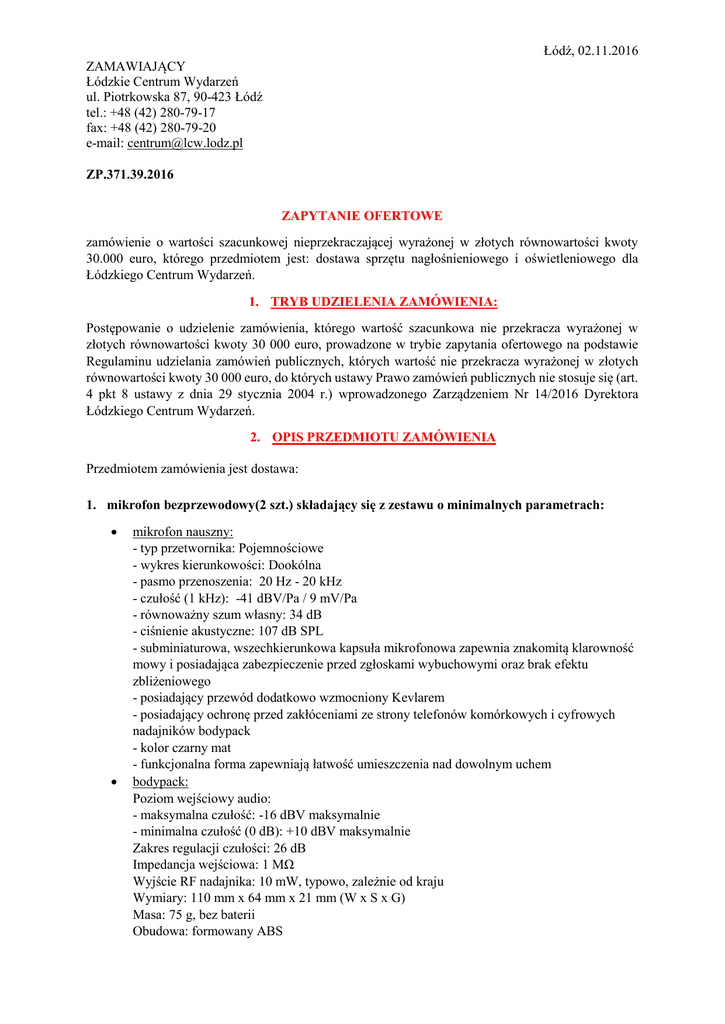 Łódź, 02.11.2016

ZAMAWIAJĄCY
Łódzkie Centrum Wydarzeń
ul. Piotrkowska 87, 90-423 Łódź
tel.: +48 (42) 280-79-17
fax: +48 (42) 280-79-20
e-mail: centrum@lcw.lodz.pl

ZP.371.39.2016

ZAPYTANIE OFERTOWE

zamówienie o wartości szacunkowej nieprzekraczającej wyrażonej w złotych równowartości kwoty 30.000 euro, którego przedmiotem jest: dostawa sprzętu nagłośnieniowego i oświetleniowego dla Łódzkiego Centrum Wydarzeń.

1. TRYB UDZIELENIA ZAMÓWIENIA:

Postępowanie o udzielenie zamówienia, którego wartość szacunkowa nie przekracza wyrażonej w złotych równowartości kwoty 30 000 euro, prowadzone w trybie zapytania ofertowego na podstawie Regulaminu udzielania zamówień publicznych, których wartość nie przekracza wyrażonej w złotych równowartości kwoty 30 000 euro, do których ustawy Prawo zamówień publicznych nie stosuje się (art. 4 pkt 8 ustawy z dnia 29 stycznia 2004 r.) wprowadzonego Zarządzeniem Nr 14/2016 Dyrektora Łódzkiego Centrum Wydarzeń.

2. OPIS PRZEDMIOTU ZAMÓWIENIA

Przedmiotem zamówienia jest dostawa:

1. mikrofon bezprzewodowy(2 szt.) składający się z zestawu o minimalnych parametrach:

• mikrofon nauszny:
- typ przetwornika: Pojemnościowe
- wykres kierunkowości: Dookólna
- pasmo przenoszenia: 20 Hz - 20 kHz
- czułość (1 kHz): -41 dBV/Pa / 9 mV/Pa
- równoważny szum własny: 34 dB
- ciśnienie akustyczne: 107 dB SPL
- subminiaturowa, wszechkierunkowa kapsuła mikrofonowa zapewnia znakomitą klarowność mowy i posiadająca zabezpieczenie przed zgłoskami wybuchowymi oraz brak efektu zbliżeniowego
- posiadający przewód dodatkowo wzmocniony Kevlarem
- posiadający ochronę przed zakłóceniami ze strony telefonów komórkowych i cyfrowych nadajników bodypack
- kolor czarny mat
- funkcjonalna forma zapewniają łatwość umieszczenia nad dowolnym uchem
• bodypack:
Poziom wejściowy audio:
- maksymalna czułość: -16 dBV maksymalnie
- minimalna czułość (0 dB): +10 dBV maksymalnie
Zakres regulacji czułości: 26 dB
Impedancja wejściowa: 1 MΩ
Wyjście RF nadajnika: 10 mW, typowo, zależnie od kraju
Wymiary: 110 mm x 64 mm x 21 mm (W x S x G)
Masa: 75 g, bez baterii
Obudowa: formowany ABS